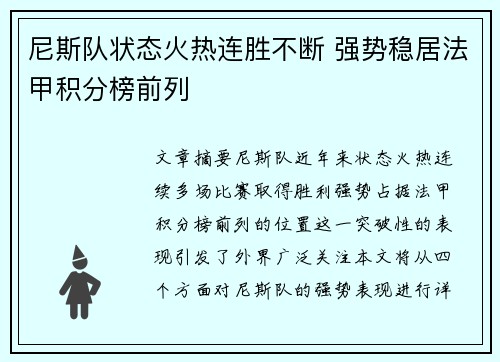 尼斯队状态火热连胜不断 强势稳居法甲积分榜前列

文章摘要尼斯队近年来状态火热连续多场比赛取得胜利强势占据法甲积分榜前列的位置这一突破性的表现引发了外界广泛关注本文将从四个方面对尼斯队的强势表现进行详